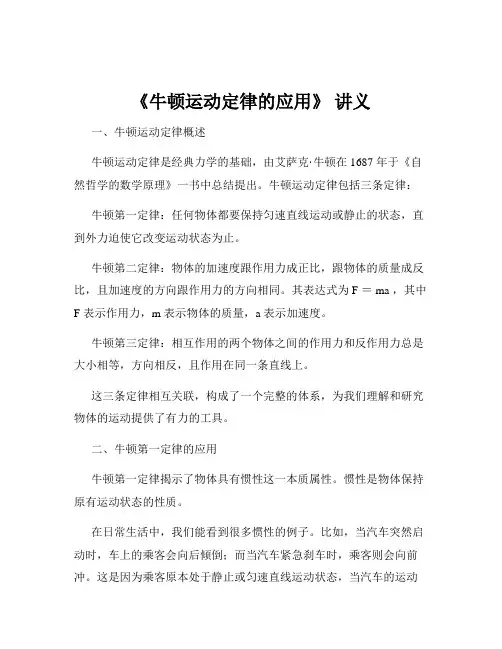 《牛顿运动定律的应用》 讲义

一、牛顿运动定律概述

牛顿运动定律是经典力学的基础，由艾萨克·牛顿在 1687 年于《自然哲学的数学原理》一书中总结提出。牛顿运动定律包括三条定律：

牛顿第一定律：任何物体都要保持匀速直线运动或静止的状态，直到外力迫使它改变运动状态为止。

牛顿第二定律：物体的加速度跟作用力成正比，跟物体的质量成反比，且加速度的方向跟作用力的方向相同。其表达式为 $F = ma$，其中 F 表示作用力，m 表示物体的质量，a 表示加速度。

牛顿第三定律：相互作用的两个物体之间的作用力和反作用力总是大小相等，方向相反，且作用在同一条直线上。

这三条定律相互关联，构成了一个完整的体系，为我们理解和研究物体的运动提供了有力的工具。

二、牛顿第一定律的应用

牛顿第一定律揭示了物体具有惯性这一本质属性。惯性是物体保持原有运动状态的性质。

在日常生活中，我们能看到很多惯性的例子。比如，当汽车突然启动时，车上的乘客会向后倾倒；而当汽车紧急刹车时，乘客则会向前冲。这是因为乘客原本处于静止或匀速直线运动状态，当汽车的运动